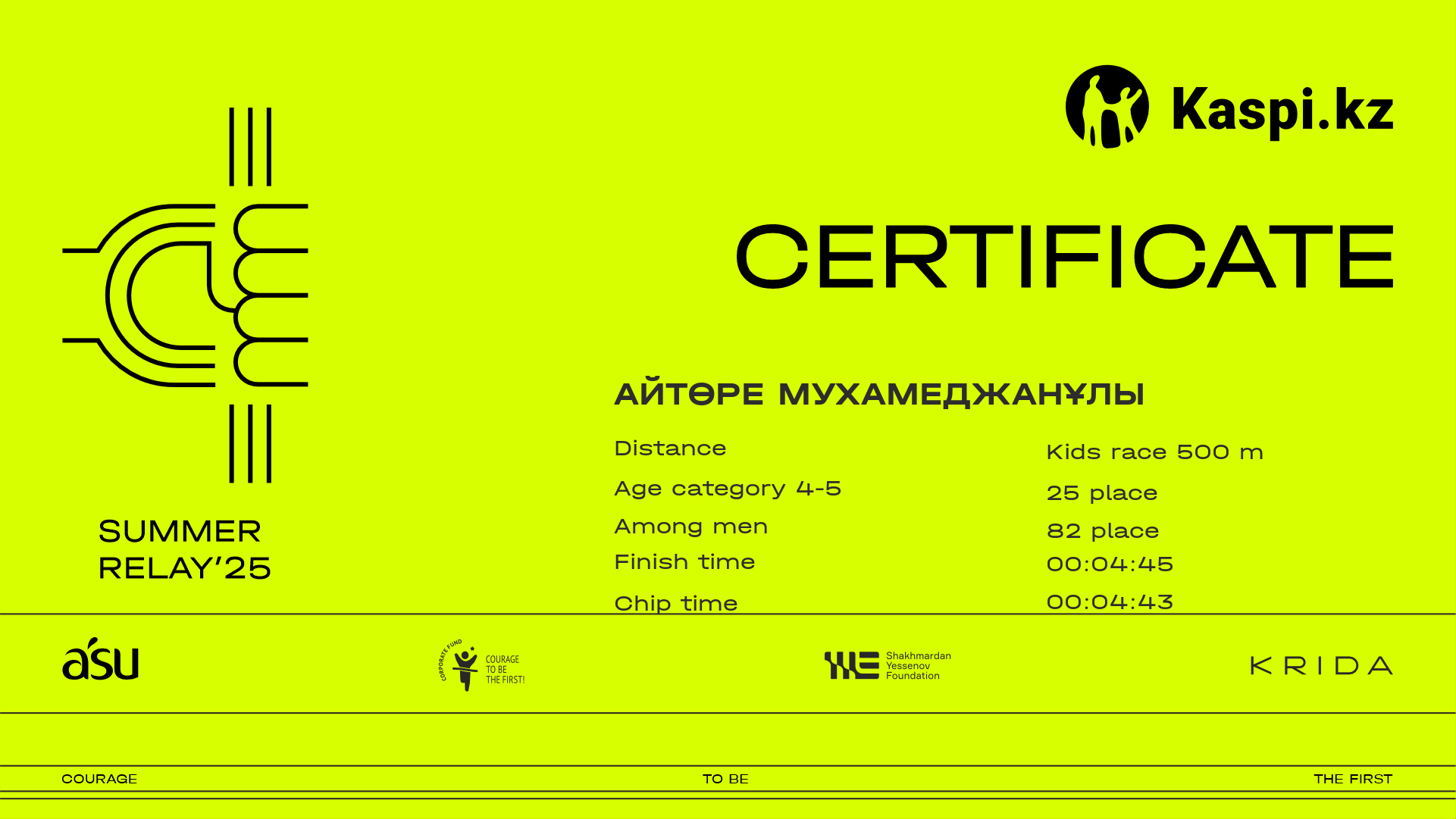 Kaspi.kz

CERTIFICATE

SUMMER
RELAY'25

АЙТӨРЕ МУХАМЕДЖАНҰЛЫ

Distance
Kids race 500 m

Age category 4-5
25 place

Among men
82 place

Finish time
00:04:45

Chip time
00:04:43

asu

CORPORATE FUND
COURAGE
TO BE
THE FIRST!

Shakhmardan
Yessenov
Foundation

KRIDA

COURAGE
TO BE
THE FIRST